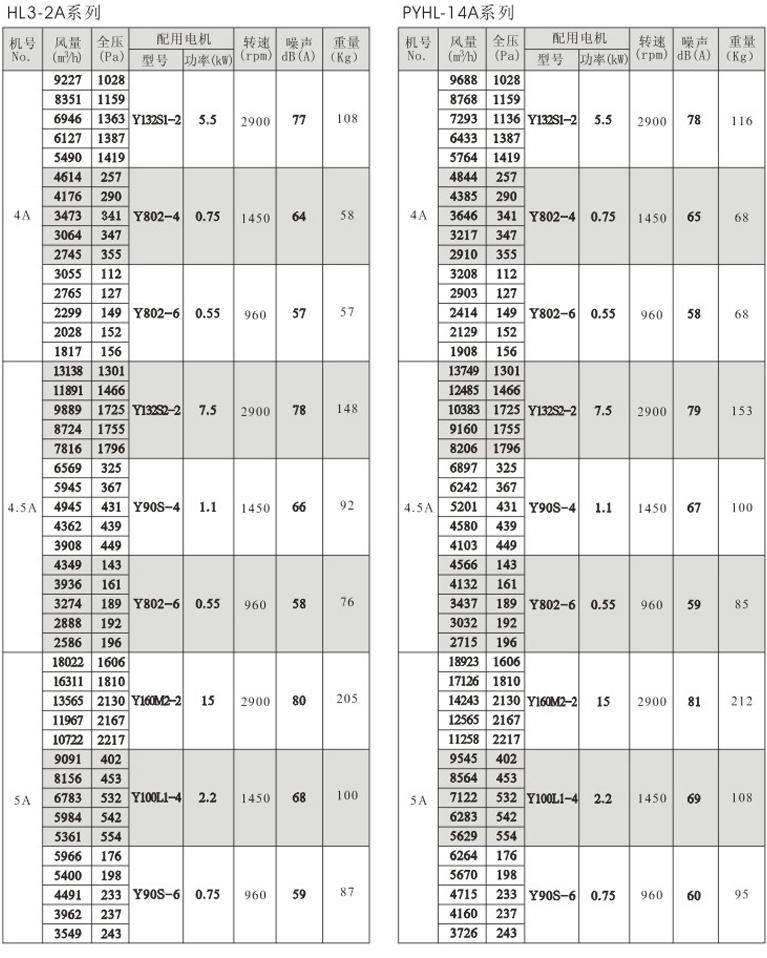 HL3-2A系列

| 机号 No. | 风量 ($m^3/h$) | 全压 (Pa) | 配用电机 型号 | 配用电机 功率(kW) | 转速 (rpm) | 噪声 dB(A) | 重量 (Kg) |
|---|---|---|---|---|---|---|---|
| 4A | 9227 | 1028 | Y132S1-2 | 5.5 | 2900 | 77 | 108 |
| | 8351 | 1159 | | | | | |
| | 6946 | 1363 | | | | | |
| | 6127 | 1387 | | | | | |
| | 5490 | 1419 | | | | | |
| | 4614 | 257 | Y802-4 | 0.75 | 1450 | 64 | 58 |
| | 4176 | 290 | | | | | |
| | 3473 | 341 | | | | | |
| | 3064 | 347 | | | | | |
| | 2745 | 355 | | | | | |
| | 3055 | 112 | Y802-6 | 0.55 | 960 | 57 | 57 |
| | 2765 | 127 | | | | | |
| | 2299 | 149 | | | | | |
| | 2028 | 152 | | | | | |
| | 1817 | 156 | | | | | |
| 4.5A | 13138 | 1301 | Y132S2-2 | 7.5 | 2900 | 78 | 148 |
| | 11891 | 1466 | | | | | |
| | 9889 | 1725 | | | | | |
| | 8724 | 1755 | | | | | |
| | 7816 | 1796 | | | | | |
| | 6569 | 325 | Y90S-4 | 1.1 | 1450 | 66 | 92 |
| | 5945 | 367 | | | | | |
| | 4945 | 431 | | | | | |
| | 4362 | 439 | | | | | |
| | 3908 | 449 | | | | | |
| | 4349 | 143 | Y802-6 | 0.55 | 960 | 58 | 76 |
| | 3936 | 161 | | | | | |
| | 3274 | 189 | | | | | |
| | 2888 | 192 | | | | | |
| | 2586 | 196 | | | | | |
| 5A | 18022 | 1606 | Y160M2-2 | 15 | 2900 | 80 | 205 |
| | 16311 | 1810 | | | | | |
| | 13565 | 2130 | | | | | |
| | 11967 | 2167 | | | | | |
| | 10722 | 2217 | | | | | |
| | 9091 | 402 | Y100L1-4 | 2.2 | 1450 | 68 | 100 |
| | 8156 | 453 | | | | | |
| | 6783 | 532 | | | | | |
| | 5984 | 542 | | | | | |
| | 5361 | 554 | | | | | |
| | 5966 | 176 | Y90S-6 | 0.75 | 960 | 59 | 87 |
| | 5400 | 198 | | | | | |
| | 4491 | 233 | | | | | |
| | 3962 | 237 | | | | | |
| | 3549 | 243 | | | | | |

PYHL-14A系列

| 机号 No. | 风量 ($m^3/h$) | 全压 (Pa) | 配用电机 型号 | 配用电机 功率(kW) | 转速 (rpm) | 噪声 dB(A) | 重量 (Kg) |
|---|---|---|---|---|---|---|---|
| 4A | 9688 | 1028 | Y132S1-2 | 5.5 | 2900 | 78 | 116 |
| | 8768 | 1159 | | | | | |
| | 7293 | 1136 | | | | | |
| | 6433 | 1387 | | | | | |
| | 5764 | 1419 | | | | | |
| | 4844 | 257 | Y802-4 | 0.75 | 1450 | 65 | 68 |
| | 4385 | 290 | | | | | |
| | 3646 | 341 | | | | | |
| | 3217 | 347 | | | | | |
| | 2910 | 355 | | | | | |
| | 3208 | 112 | Y802-6 | 0.55 | 960 | 58 | 68 |
| | 2903 | 127 | | | | | |
| | 2414 | 149 | | | | | |
| | 2129 | 152 | | | | | |
| | 1908 | 156 | | | | | |
| 4.5A | 13749 | 1301 | Y132S2-2 | 7.5 | 2900 | 79 | 153 |
| | 12485 | 1466 | | | | | |
| | 10383 | 1725 | | | | | |
| | 9160 | 1755 | | | | | |
| | 8206 | 1796 | | | | | |
| | 6897 | 325 | Y90S-4 | 1.1 | 1450 | 67 | 100 |
| | 6242 | 367 | | | | | |
| | 5201 | 431 | | | | | |
| | 4580 | 439 | | | | | |
| | 4103 | 449 | | | | | |
| | 4566 | 143 | Y802-6 | 0.55 | 960 | 59 | 85 |
| | 4132 | 161 | | | | | |
| | 3437 | 189 | | | | | |
| | 3032 | 192 | | | | | |
| | 2715 | 196 | | | | | |
| 5A | 18923 | 1606 | Y160M2-2 | 15 | 2900 | 81 | 212 |
| | 17126 | 1810 | | | | | |
| | 14243 | 2130 | | | | | |
| | 12565 | 2167 | | | | | |
| | 11258 | 2217 | | | | | |
| | 9545 | 402 | Y100L1-4 | 2.2 | 1450 | 69 | 108 |
| | 8564 | 453 | | | | | |
| | 7122 | 532 | | | | | |
| | 6283 | 542 | | | | | |
| | 5629 | 554 | | | | | |
| | 6264 | 176 | Y90S-6 | 0.75 | 960 | 60 | 95 |
| | 5670 | 198 | | | | | |
| | 4715 | 233 | | | | | |
| | 4160 | 237 | | | | | |
| | 3726 | 243 | | | | | |